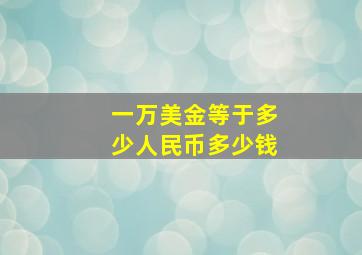 一万美金等于多少人民币多少钱